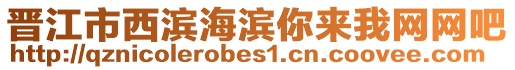 晋江市西滨海滨你来我网网吧
http://qznicolerobes1.cn.coovee.com